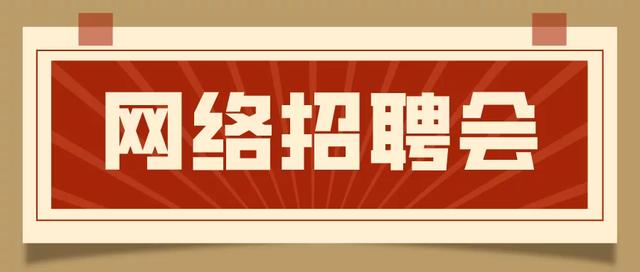 网络招聘会